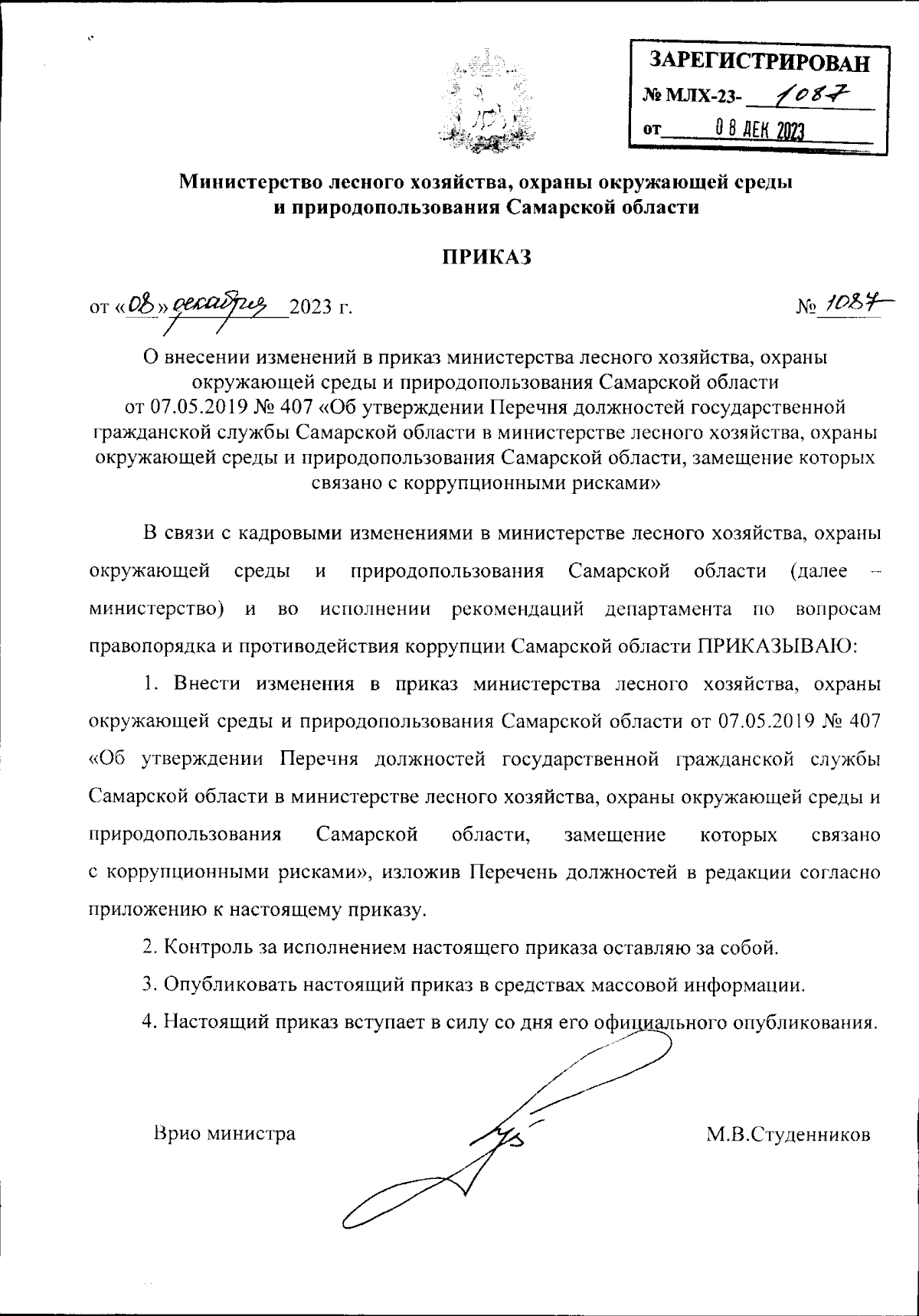 ЗАРЕГИСТРИРОВАН
№ МЛХ-23- 1087
от 08 ДЕК 2023

Министерство лесного хозяйства, охраны окружающей среды и природопользования Самарской области

ПРИКАЗ

от «08» декабря 2023 г. № 1087

О внесении изменений в приказ министерства лесного хозяйства, охраны окружающей среды и природопользования Самарской области от 07.05.2019 № 407 «Об утверждении Перечня должностей государственной гражданской службы Самарской области в министерстве лесного хозяйства, охраны окружающей среды и природопользования Самарской области, замещение которых связано с коррупционными рисками»

В связи с кадровыми изменениями в министерстве лесного хозяйства, охраны окружающей среды и природопользования Самарской области (далее – министерство) и во исполнении рекомендаций департамента по вопросам правопорядка и противодействия коррупции Самарской области ПРИКАЗЫВАЮ:

1. Внести изменения в приказ министерства лесного хозяйства, охраны окружающей среды и природопользования Самарской области от 07.05.2019 № 407 «Об утверждении Перечня должностей государственной гражданской службы Самарской области в министерстве лесного хозяйства, охраны окружающей среды и природопользования Самарской области, замещение которых связано с коррупционными рисками», изложив Перечень должностей в редакции согласно приложению к настоящему приказу.

2. Контроль за исполнением настоящего приказа оставляю за собой.

3. Опубликовать настоящий приказ в средствах массовой информации.

4. Настоящий приказ вступает в силу со дня его официального опубликования.

Врио министра М.В.Студенников